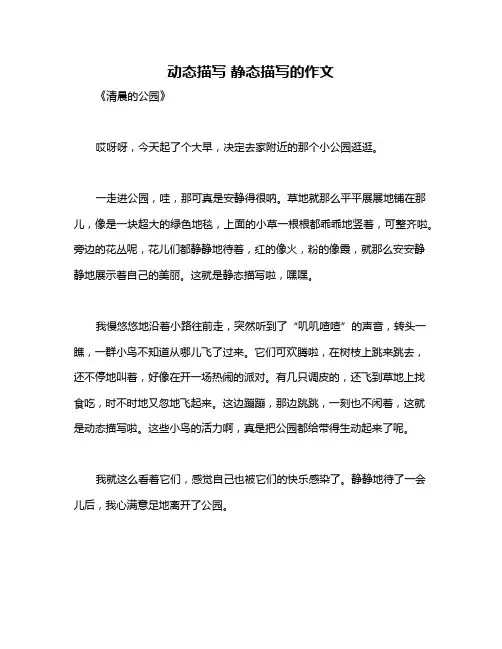 动态描写 静态描写的作文

《清晨的公园》

哎呀呀，今天起了个大早，决定去家附近的那个小公园逛逛。

一走进公园，哇，那可真是安静得很呐。草地就那么平平展展地铺在那儿，像是一块超大的绿色地毯，上面的小草一根根都乖乖地竖着，可整齐啦。旁边的花丛呢，花儿们都静静地待着，红的像火，粉的像霞，就那么安安静静地展示着自己的美丽。这就是静态描写啦，嘿嘿。

我慢悠悠地沿着小路往前走，突然听到了“叽叽喳喳”的声音，转头一瞧，一群小鸟不知道从哪儿飞了过来。它们可欢腾啦，在树枝上跳来跳去，还不停地叫着，好像在开一场热闹的派对。有几只调皮的，还飞到草地上找食吃，时不时地又忽地飞起来。这边蹦蹦，那边跳跳，一刻也不闲着，这就是动态描写啦。这些小鸟的活力啊，真是把公园都给带得生动起来了呢。

我就这么看着它们，感觉自己也被它们的快乐感染了。静静地待了一会儿后，我心满意足地离开了公园。